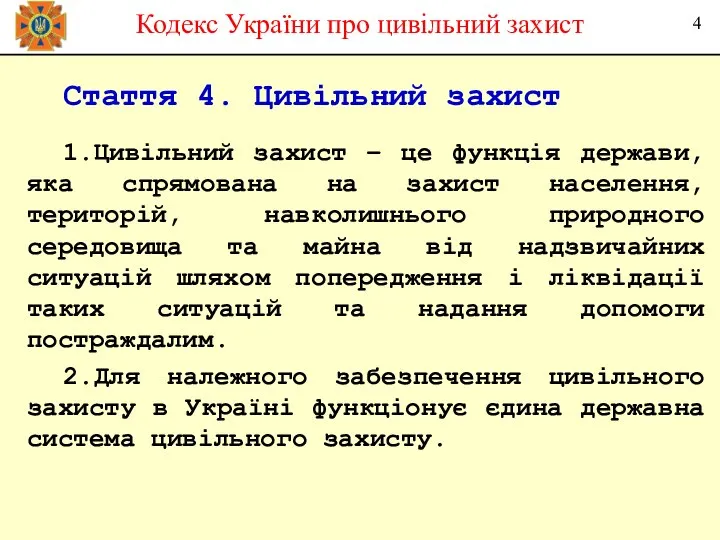 Кодекс України про цивільний захист

4

Стаття 4. Цивільний захист

1.Цивільний захист – це функція держави, яка спрямована на захист населення, територій, навколишнього природного середовища та майна від надзвичайних ситуацій шляхом попередження і ліквідації таких ситуацій та надання допомоги постраждалим.

2.Для належного забезпечення цивільного захисту в Україні функціонує єдина державна система цивільного захисту.